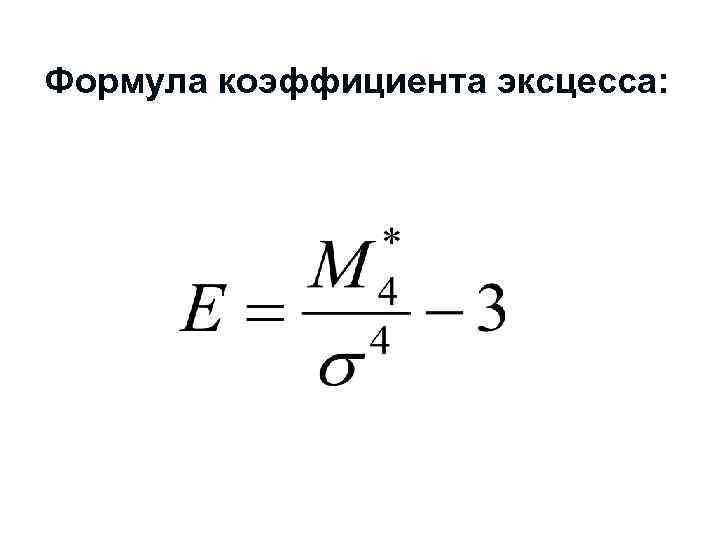 Формула коэффициента эксцесса:

$E = \frac{M_4^*}{\sigma^4} - 3$